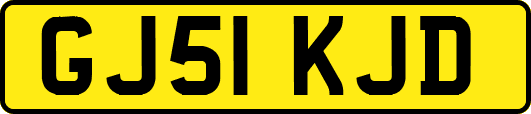 GJ51 KJD